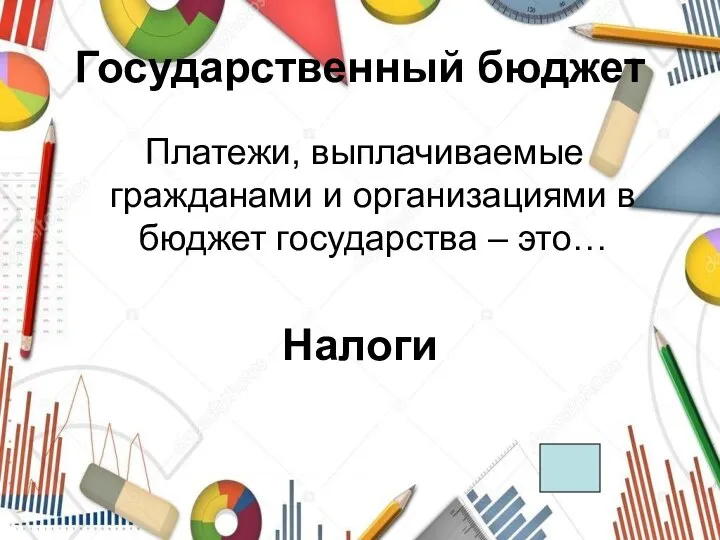 Государственный бюджет

Платежи, выплачиваемые гражданами и организациями в бюджет государства – это…

Налоги